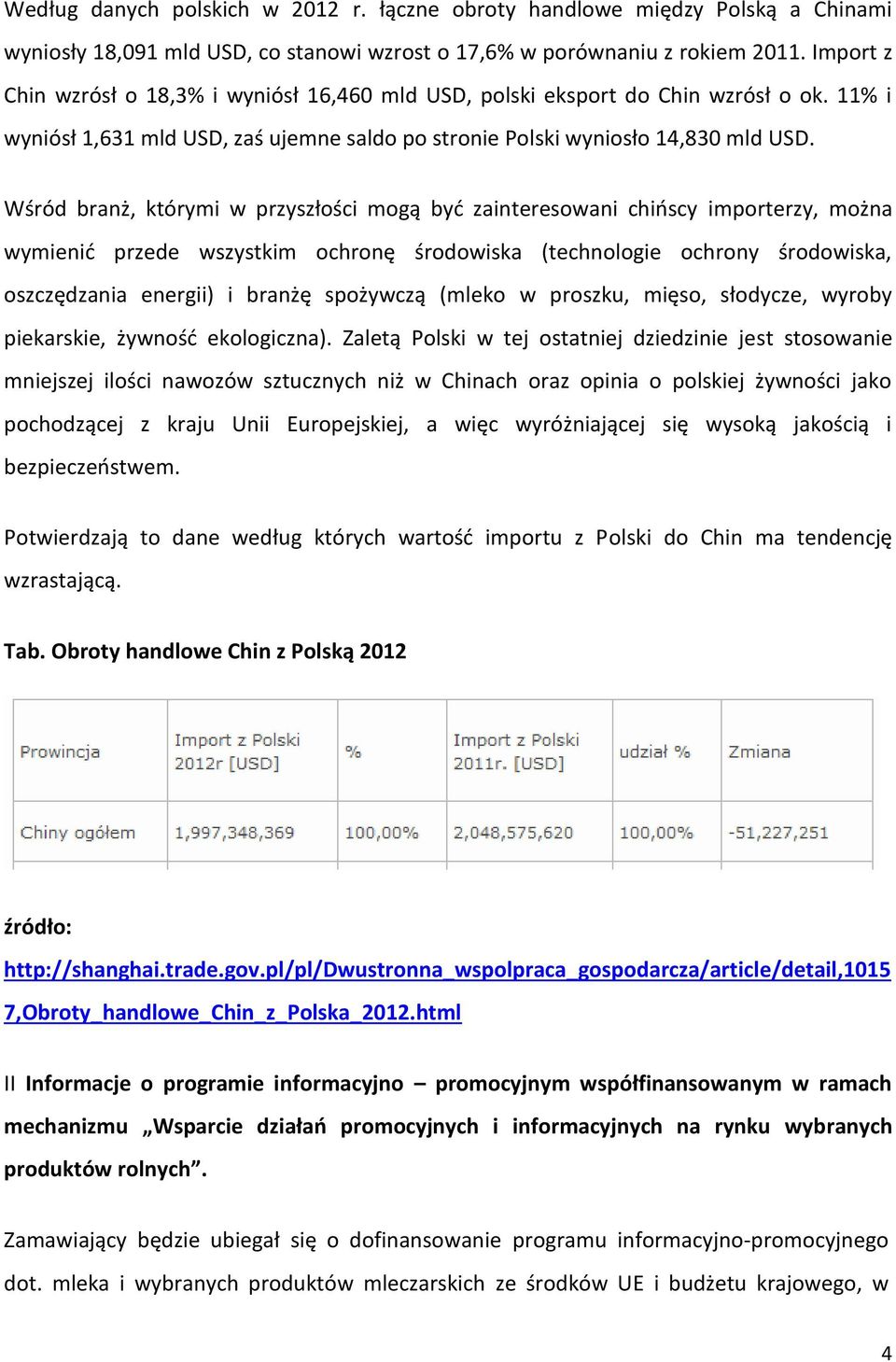 Według danych polskich w 2012 r. łączne obroty handlowe między Polską a Chinami wyniosły 18,091 mld USD, co stanowi wzrost o 17,6% w porównaniu z rokiem 2011. Import z Chin wzrósł o 18,3% i wyniósł 16,460 mld USD, polski eksport do Chin wzrósł o ok. 11% i wyniósł 1,631 mld USD, zaś ujemne saldo po stronie Polski wyniosło 14,830 mld USD.

Wśród branż, którymi w przyszłości mogą być zainteresowani chińscy importerzy, można wymienić przede wszystkim ochronę środowiska (technologie ochrony środowiska, oszczędzania energii) i branżę spożywczą (mleko w proszku, mięso, słodycze, wyroby piekarskie, żywność ekologiczna). Zaletą Polski w tej ostatniej dziedzinie jest stosowanie mniejszej ilości nawozów sztucznych niż w Chinach oraz opinia o polskiej żywności jako pochodzącej z kraju Unii Europejskiej, a więc wyróżniającej się wysoką jakością i bezpieczeństwem.

Potwierdzają to dane według których wartość importu z Polski do Chin ma tendencję wzrastającą.

Tab. Obroty handlowe Chin z Polską 2012

| Prowincja | Import z Polski 2012r [USD] | % | Import z Polski 2011r. [USD] | udział % | Zmiana |
|---|---|---|---|---|---|
| Chiny ogółem | 1,997,348,369 | 100,00% | 2,048,575,620 | 100,00% | -51,227,251 |

źródło:
http://shanghai.trade.gov.pl/pl/Dwustronna_wspolpraca_gospodarcza/article/detail,10157,Obroty_handlowe_Chin_z_Polska_2012.html

II Informacje o programie informacyjno – promocyjnym współfinansowanym w ramach mechanizmu „Wsparcie działań promocyjnych i informacyjnych na rynku wybranych produktów rolnych”.

Zamawiający będzie ubiegał się o dofinansowanie programu informacyjno-promocyjnego dot. mleka i wybranych produktów mleczarskich ze środków UE i budżetu krajowego, w

4